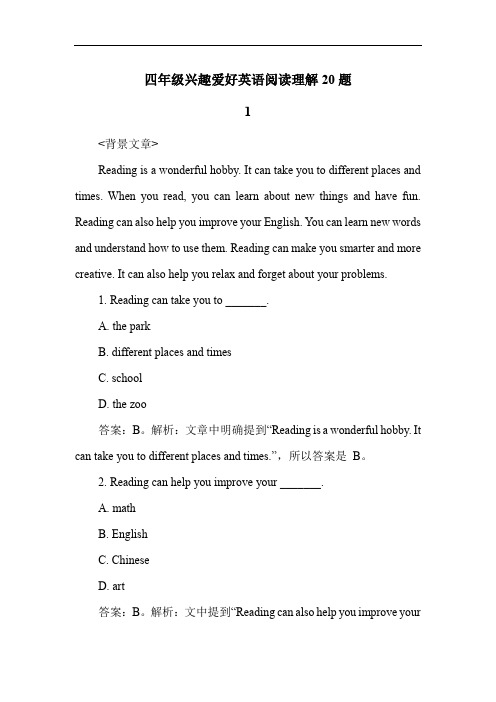 四年级兴趣爱好英语阅读理解 20 题

1

<背景文章>

Reading is a wonderful hobby. It can take you to different places and times. When you read, you can learn about new things and have fun. Reading can also help you improve your English. You can learn new words and understand how to use them. Reading can make you smarter and more creative. It can also help you relax and forget about your problems.

1. Reading can take you to _______.

A. the park

B. different places and times

C. school

D. the zoo

答案：B。解析：文章中明确提到“Reading is a wonderful hobby. It can take you to different places and times.”，所以答案是 B。

2. Reading can help you improve your _______.

A. math

B. English

C. Chinese

D. art

答案：B。解析：文中提到“Reading can also help you improve your